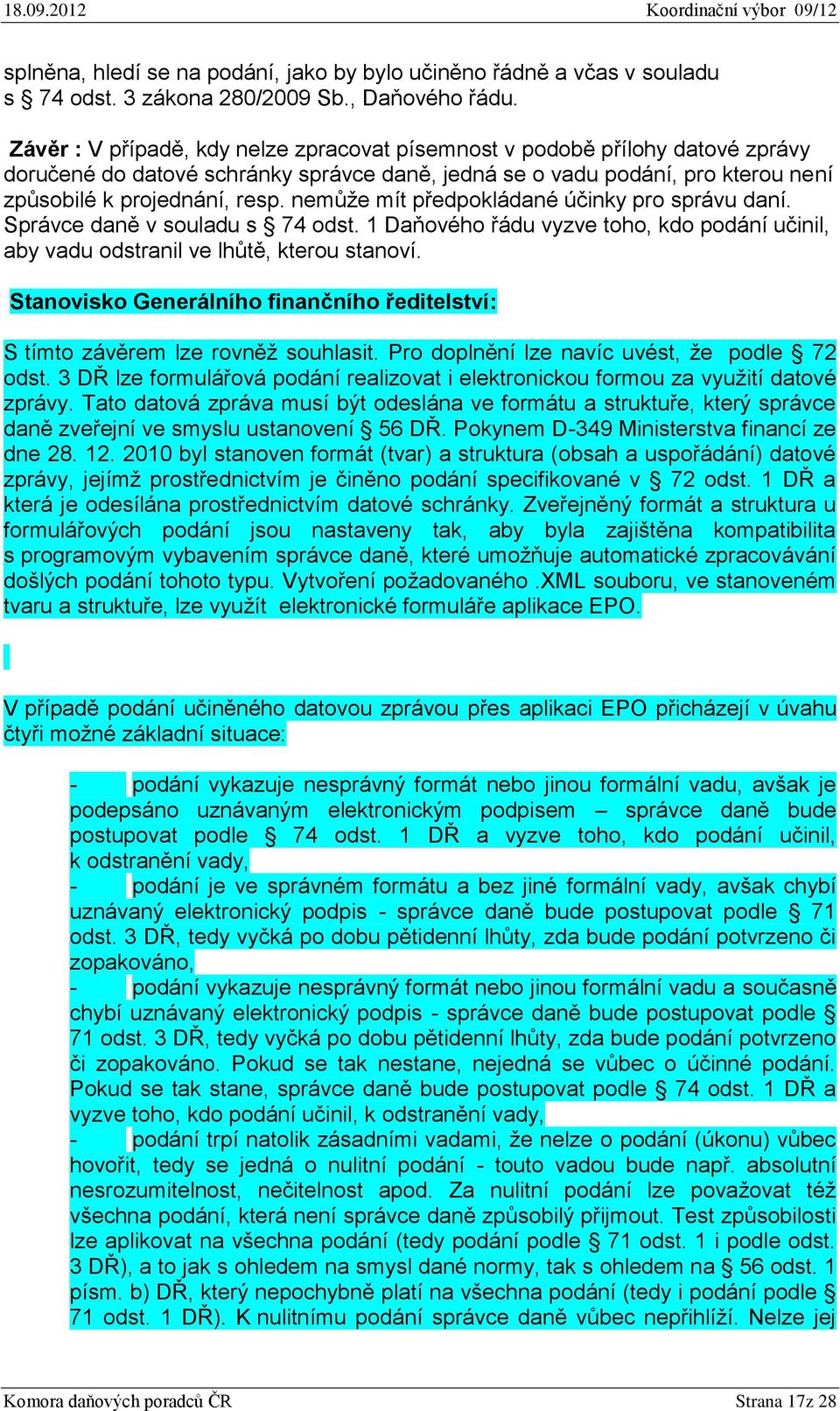 18.09.2012 Koordinační výbor 09/12

splněna, hledí se na podání, jako by bylo učiněno řádně a včas v souladu s § 74 odst. 3 zákona 280/2009 Sb., Daňového řádu.

Závěr : V případě, kdy nelze zpracovat písemnost v podobě přílohy datové zprávy doručené do datové schránky správce daně, jedná se o vadu podání, pro kterou není způsobilé k projednání, resp. nemůže mít předpokládané účinky pro správu daní. Správce daně v souladu s § 74 odst. 1 Daňového řádu vyzve toho, kdo podání učinil, aby vadu odstranil ve lhůtě, kterou stanoví.

Stanovisko Generálního finančního ředitelství:

S tímto závěrem lze rovněž souhlasit. Pro doplnění lze navíc uvést, že podle § 72 odst. 3 DŘ lze formulářová podání realizovat i elektronickou formou za využití datové zprávy. Tato datová zpráva musí být odeslána ve formátu a struktuře, který správce daně zveřejní ve smyslu ustanovení § 56 DŘ. Pokynem D-349 Ministerstva financí ze dne 28. 12. 2010 byl stanoven formát (tvar) a struktura (obsah a uspořádání) datové zprávy, jejímž prostřednictvím je činěno podání specifikované v § 72 odst. 1 DŘ a která je odesílána prostřednictvím datové schránky. Zveřejněný formát a struktura u formulářových podání jsou nastaveny tak, aby byla zajištěna kompatibilita s programovým vybavením správce daně, které umožňuje automatické zpracovávání došlých podání tohoto typu. Vytvoření požadovaného .XML souboru, ve stanoveném tvaru a struktuře, lze využít elektronické formuláře aplikace EPO.

V případě podání učiněného datovou zprávou přes aplikaci EPO přicházejí v úvahu čtyři možné základní situace:

- podání vykazuje nesprávný formát nebo jinou formální vadu, avšak je podepsáno uznávaným elektronickým podpisem – správce daně bude postupovat podle § 74 odst. 1 DŘ a vyzve toho, kdo podání učinil, k odstranění vady,
- podání je ve správném formátu a bez jiné formální vady, avšak chybí uznávaný elektronický podpis - správce daně bude postupovat podle § 71 odst. 3 DŘ, tedy vyčká po dobu pětidenní lhůty, zda bude podání potvrzeno či zopakováno,
- podání vykazuje nesprávný formát nebo jinou formální vadu a současně chybí uznávaný elektronický podpis - správce daně bude postupovat podle § 71 odst. 3 DŘ, tedy vyčká po dobu pětidenní lhůty, zda bude podání potvrzeno či zopakováno. Pokud se tak nestane, nejedná se vůbec o účinné podání. Pokud se tak stane, správce daně bude postupovat podle § 74 odst. 1 DŘ a vyzve toho, kdo podání učinil, k odstranění vady,
- podání trpí natolik zásadními vadami, že nelze o podání (úkonu) vůbec hovořit, tedy se jedná o nulitní podání - touto vadou bude např. absolutní nesrozumitelnost, nečitelnost apod. Za nulitní podání lze považovat též všechna podání, která není správce daně způsobilý přijmout. Test způsobilosti lze aplikovat na všechna podání (tedy podání podle § 71 odst. 1 i podle odst. 3 DŘ), a to jak s ohledem na smysl dané normy, tak s ohledem na § 56 odst. 1 písm. b) DŘ, který nepochybně platí na všechna podání (tedy i podání podle § 71 odst. 1 DŘ). K nulitnímu podání správce daně vůbec nepřihlíží. Nelze jej

Komora daňových poradců ČR Strana 17z 28